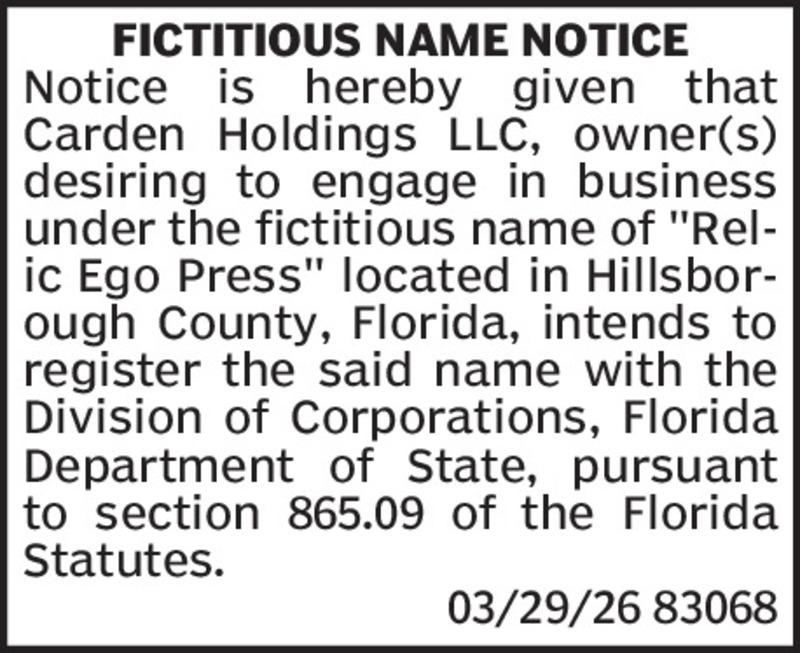 FICTITIOUS NAME NOTICE

Notice is hereby given that Carden Holdings LLC, owner(s) desiring to engage in business under the fictitious name of "Relic Ego Press" located in Hillsborough County, Florida, intends to register the said name with the Division of Corporations, Florida Department of State, pursuant to section 865.09 of the Florida Statutes.

03/29/26 83068